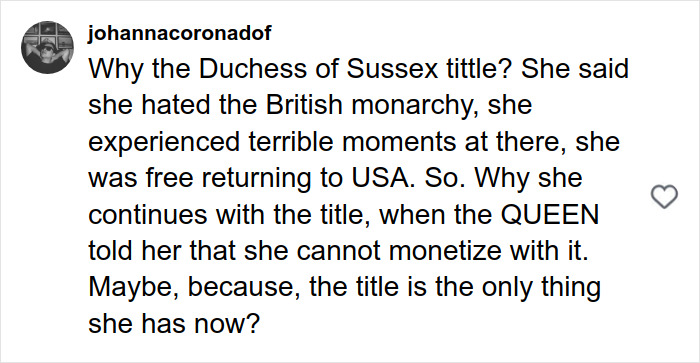 johannacoronadof

Why the Duchess of Sussex tittle? She said she hated the British monarchy, she experienced terrible moments at there, she was free returning to USA. So. Why she continues with the title, when the QUEEN told her that she cannot monetize with it. Maybe, because, the title is the only thing she has now?